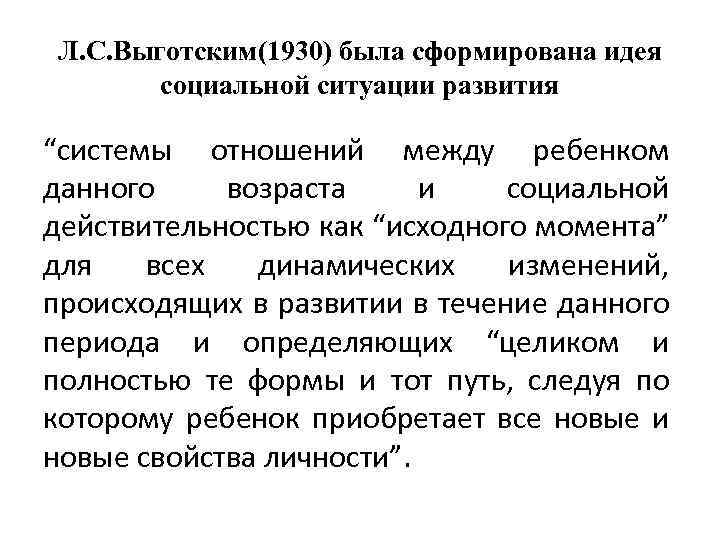 Л.С.Выготским(1930) была сформирована идея социальной ситуации развития

“системы отношений между ребенком данного возраста и социальной действительностью как “исходного момента” для всех динамических изменений, происходящих в развитии в течение данного периода и определяющих “целиком и полностью те формы и тот путь, следуя по которому ребенок приобретает все новые и новые свойства личности”.